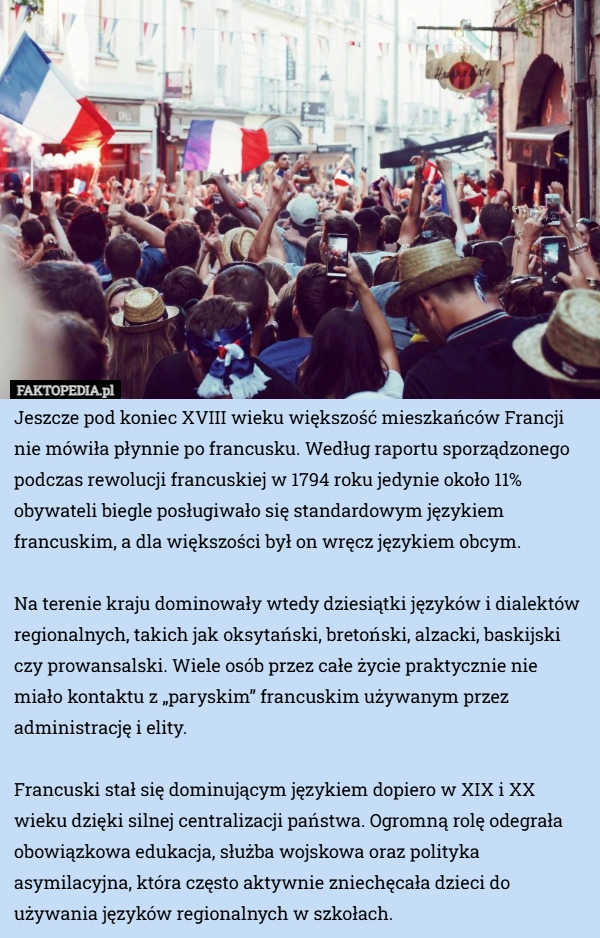 FAKTOPEDIA.pl

Jeszcze pod koniec XVIII wieku większość mieszkańców Francji nie mówiła płynnie po francusku. Według raportu sporządzonego podczas rewolucji francuskiej w 1794 roku jedynie około 11% obywateli biegle posługiwało się standardowym językiem francuskim, a dla większości był on wręcz językiem obcym.

Na terenie kraju dominowały wtedy dziesiątki języków i dialektów regionalnych, takich jak oksytański, bretoński, alzacki, baskijski czy prowansalski. Wiele osób przez całe życie praktycznie nie miało kontaktu z „paryskim” francuskim używanym przez administrację i elity.

Francuski stał się dominującym językiem dopiero w XIX i XX wieku dzięki silnej centralizacji państwa. Ogromną rolę odegrała obowiązkowa edukacja, służba wojskowa oraz polityka asymilacyjna, która często aktywnie zniechęcała dzieci do używania języków regionalnych w szkołach.